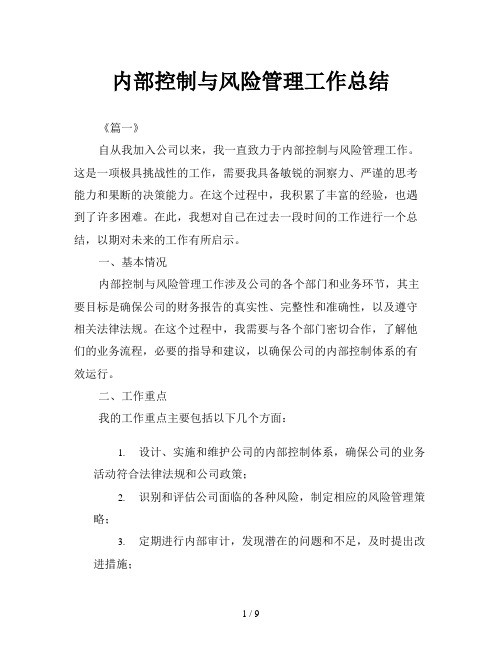 内部控制与风险管理工作总结

《篇一》

自从我加入公司以来，我一直致力于内部控制与风险管理工作。这是一项极具挑战性的工作，需要我具备敏锐的洞察力、严谨的思考能力和果断的决策能力。在这个过程中，我积累了丰富的经验，也遇到了许多困难。在此，我想对自己在过去一段时间的工作进行一个总结，以期对未来的工作有所启示。

一、基本情况

内部控制与风险管理工作涉及公司的各个部门和业务环节，其主要目标是确保公司的财务报告的真实性、完整性和准确性，以及遵守相关法律法规。在这个过程中，我需要与各个部门密切合作，了解他们的业务流程，必要的指导和建议，以确保公司的内部控制体系的有效运行。

二、工作重点

我的工作重点主要包括以下几个方面：

1. 设计、实施和维护公司的内部控制体系，确保公司的业务活动符合法律法规和公司政策；

2. 识别和评估公司面临的各种风险，制定相应的风险管理策略；

3. 定期进行内部审计，发现潜在的问题和不足，及时提出改进措施；

1 / 9